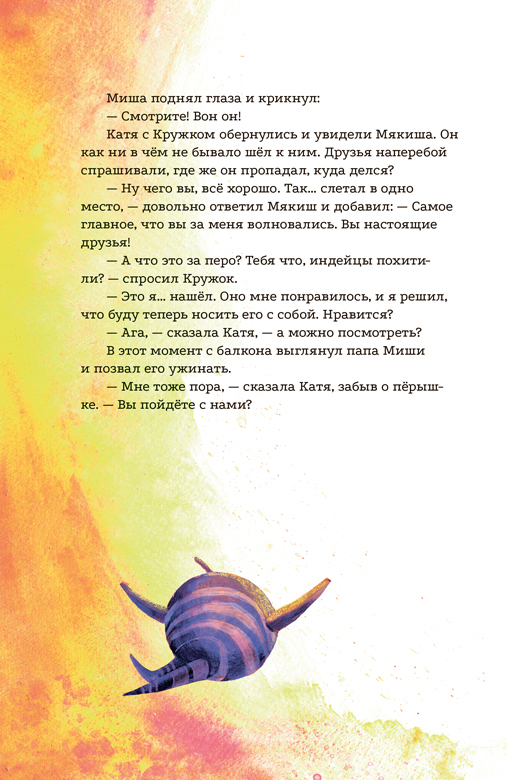 Миша поднял глаза и крикнул:

— Смотрите! Вон он!

Катя с Кружком обернулись и увидели Мякиша. Он как ни в чём не бывало шёл к ним. Друзья наперебой спрашивали, где же он пропадал, куда делся?

— Ну чего вы, всё хорошо. Так... слетал в одно место, — довольно ответил Мякиш и добавил: — Самое главное, что вы за меня волновались. Вы настоящие друзья!

— А что это за перо? Тебя что, индейцы похитили? — спросил Кружок.

— Это я... нашёл. Оно мне понравилось, и я решил, что буду теперь носить его с собой. Нравится?

— Ага, — сказала Катя, — а можно посмотреть?

В этот момент с балкона выглянул папа Миши и позвал его ужинать.

— Мне тоже пора, — сказала Катя, забыв о пёрышке. — Вы пойдёте с нами?